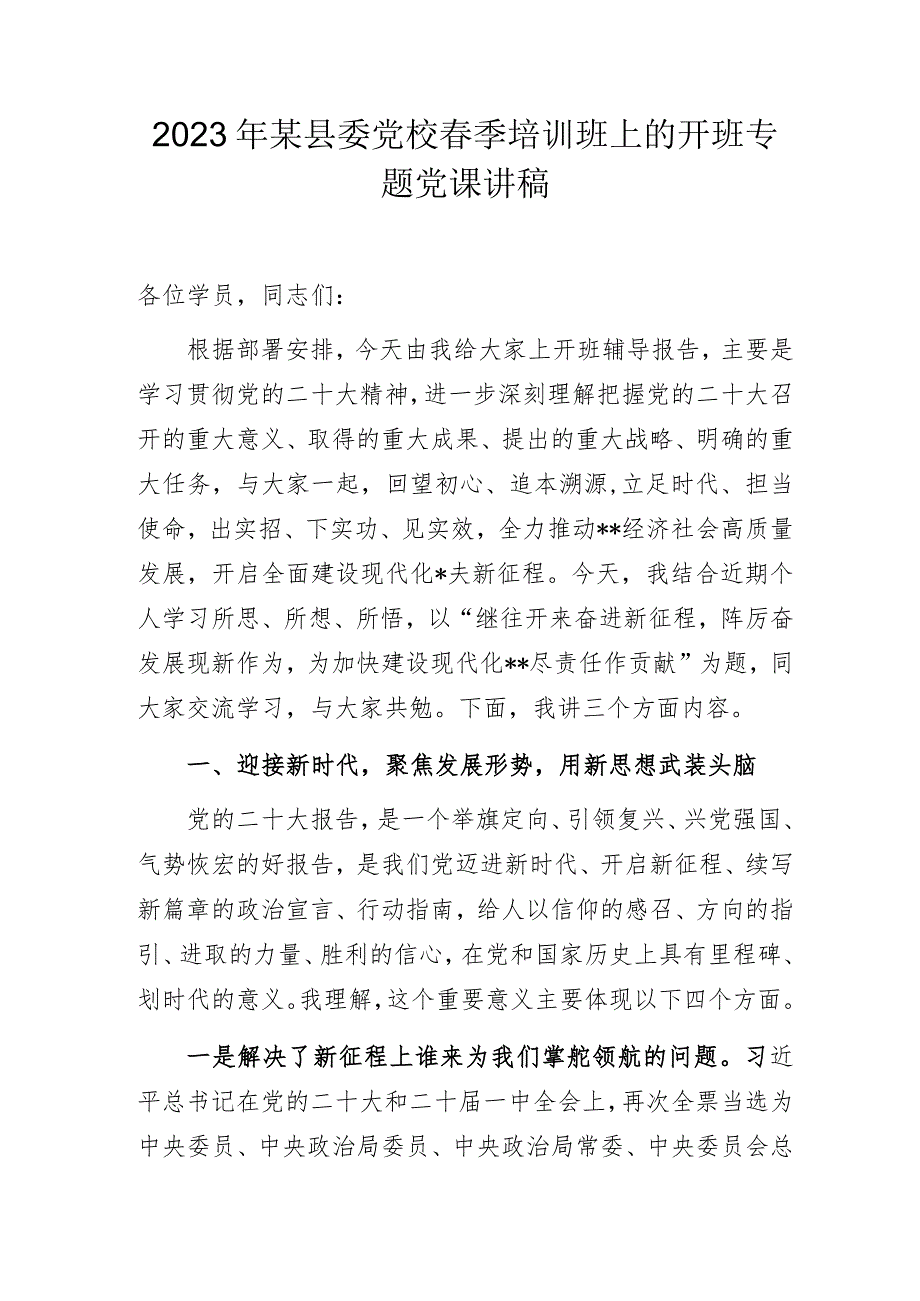 2023年某县委党校春季培训班上的开班专题党课讲稿

各位学员，同志们：

根据部署安排，今天由我给大家上开班辅导报告，主要是学习贯彻党的二十大精神，进一步深刻理解把握党的二十大召开的重大意义、取得的重大成果、提出的重大战略、明确的重大任务，与大家一起，回望初心、追本溯源，立足时代、担当使命，出实招、下实功、见实效，全力推动**经济社会高质量发展，开启全面建设现代化*夫新征程。今天，我结合近期个人学习所思、所想、所悟，以“继往开来奋进新征程，阵厉奋发展现新作为，为加快建设现代化**尽责任作贡献”为题，同大家交流学习，与大家共勉。下面，我讲三个方面内容。

一、迎接新时代，聚焦发展形势，用新思想武装头脑

党的二十大报告，是一个举旗定向、引领复兴、兴党强国、气势恢宏的好报告，是我们党迈进新时代、开启新征程、续写新篇章的政治宣言、行动指南，给人以信仰的感召、方向的指引、进取的力量、胜利的信心，在党和国家历史上具有里程碑、划时代的意义。我理解，这个重要意义主要体现以下四个方面。

一是解决了新征程上谁来为我们掌舵领航的问题。习近平总书记在党的二十大和二十届一中全会上，再次全票当选为中央委员、中央政治局委员、中央政治局常委、中央委员会总